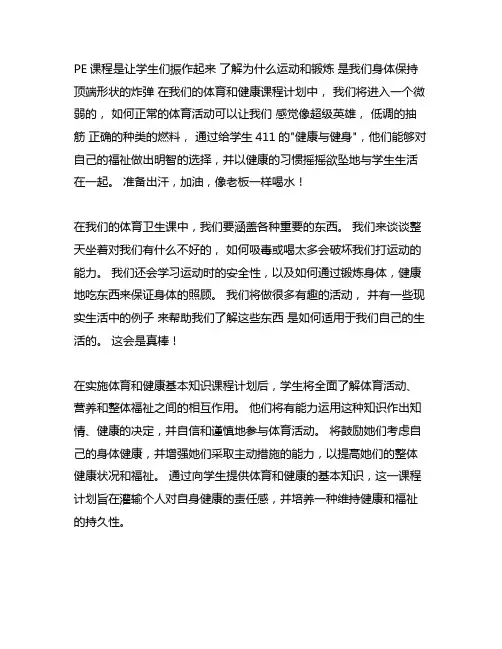 PE 课程是让学生们振作起来 了解为什么运动和锻炼 是我们身体保持顶端形状的炸弹 在我们的体育和健康课程计划中， 我们将进入一个微弱的， 如何正常的体育活动可以让我们 感觉像超级英雄， 低调的抽筋 正确的种类的燃料， 通过给学生 411 的"健康与健身"，他们能够对自己的福祉做出明智的选择，并以健康的习惯摇摇欲坠地与学生生活在一起。 准备出汗，加油，像老板一样喝水！

在我们的体育卫生课中，我们要涵盖各种重要的东西。 我们来谈谈整天坐着对我们有什么不好的， 如何吸毒或喝太多会破坏我们打运动的能力。 我们还会学习运动时的安全性，以及如何通过锻炼身体，健康地吃东西来保证身体的照顾。 我们将做很多有趣的活动， 并有一些现实生活中的例子 来帮助我们了解这些东西 是如何适用于我们自己的生活的。 这会是真棒！

在实施体育和健康基本知识课程计划后，学生将全面了解体育活动、营养和整体福祉之间的相互作用。 他们将有能力运用这种知识作出知情、健康的决定，并自信和谨慎地参与体育活动。 将鼓励她们考虑自己的身体健康，并增强她们采取主动措施的能力，以提高她们的整体健康状况和福祉。 通过向学生提供体育和健康的基本知识，这一课程计划旨在灌输个人对自身健康的责任感，并培养一种维持健康和福祉的持久性。